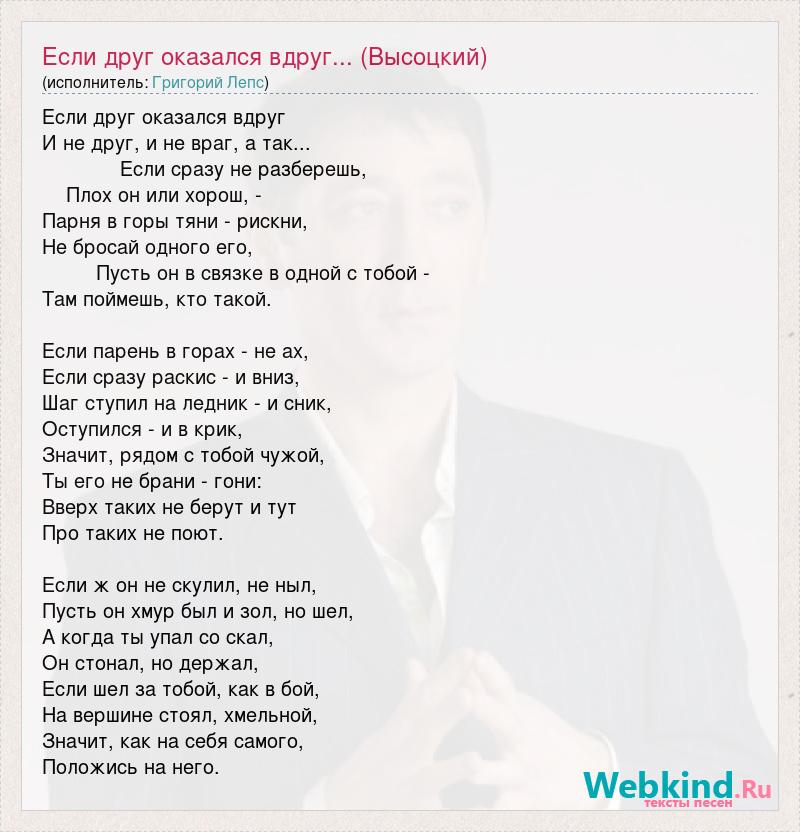 Если друг оказался вдруг... (Высоцкий)
(исполнитель: Григорий Лепс)

Если друг оказался вдруг
И не друг, и не враг, а так...
Если сразу не разберешь,
Плох он или хорош, -
Парня в горы тяни - рискни,
Не бросай одного его,
Пусть он в связке в одной с тобой -
Там поймешь, кто такой.

Если парень в горах - не ах,
Если сразу раскис - и вниз,
Шаг ступил на ледник - и сник,
Оступился - и в крик,
Значит, рядом с тобой чужой,
Ты его не брани - гони:
Вверх таких не берут и тут
Про таких не поют.

Если ж он не скулил, не ныл,
Пусть он хмур был и зол, но шел,
А когда ты упал со скал,
Он стонал, но держал,
Если шел за тобой, как в бой,
На вершине стоял, хмельной,
Значит, как на себя самого,
Положись на него.

Webkind.Ru
тексты песен